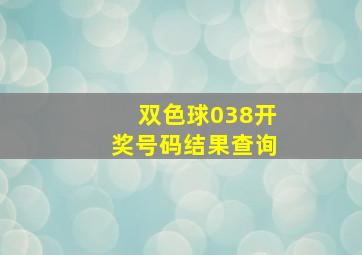 双色球038开奖号码结果查询